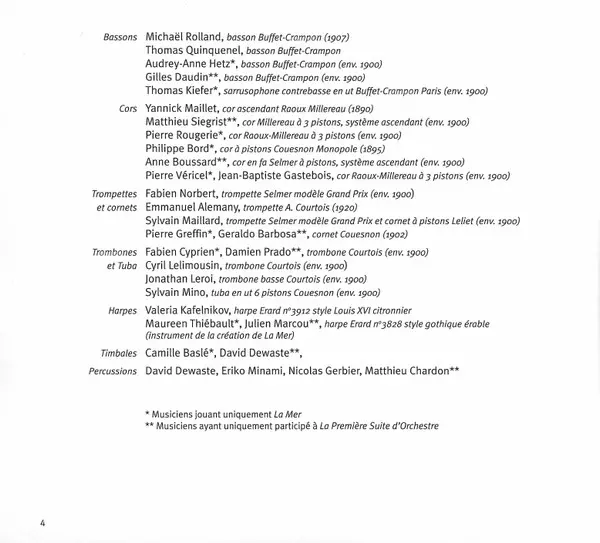 Bassons Michaël Rolland, basson Buffet-Crampon (1907)
Thomas Quinquenel, basson Buffet-Crampon
Audrey-Anne Hetz*, basson Buffet-Crampon (env. 1900)
Gilles Daudin**, basson Buffet-Crampon (env. 1900)
Thomas Kiefer*, sarrusophone contrebasse en ut Buffet-Crampon Paris (env. 1900)

Cors Yannick Maillet, cor ascendant Raoux Millereau (1890)
Matthieu Siegrist**, cor Millereau à 3 pistons, système ascendant (env. 1900)
Pierre Rougerie*, cor Raoux-Millereau à 3 pistons (env. 1900)
Philippe Bord*, cor à pistons Couesnon Monopole (1895)
Anne Boussard**, cor en fa Selmer à pistons, système ascendant (env. 1900)
Pierre Véricel*, Jean-Baptiste Gastebois, cor Raoux-Millereau à 3 pistons (env. 1900)

Trompettes et cornets Fabien Norbert, trompette Selmer modèle Grand Prix (env. 1900)
Emmanuel Alemany, trompette A. Courtois (1920)
Sylvain Maillard, trompette Selmer modèle Grand Prix et cornet à pistons Leliet (env. 1900)
Pierre Greffin*, Geraldo Barbosa**, cornet Couesnon (1902)

Trombones et Tuba Fabien Cyprien*, Damien Prado**, trombone Courtois (env. 1900)
Cyril Lelimousin, trombone Courtois (env. 1900)
Jonathan Leroi, trombone basse Courtois (env. 1900)
Sylvain Mino, tuba en ut 6 pistons Couesnon (env. 1900)

Harpes Valeria Kafelnikov, harpe Erard n°3912 style Louis XVI citronnier
Maureen Thiébault*, Julien Marcou**, harpe Erard n°3828 style gothique érable (instrument de la création de La Mer)

Timbales Camille Baslé*, David Dewaste**,

Percussions David Dewaste, Eriko Minami, Nicolas Gerbier, Matthieu Chardon**

* Musiciens jouant uniquement La Mer
** Musiciens ayant uniquement participé à La Première Suite d'Orchestre

4